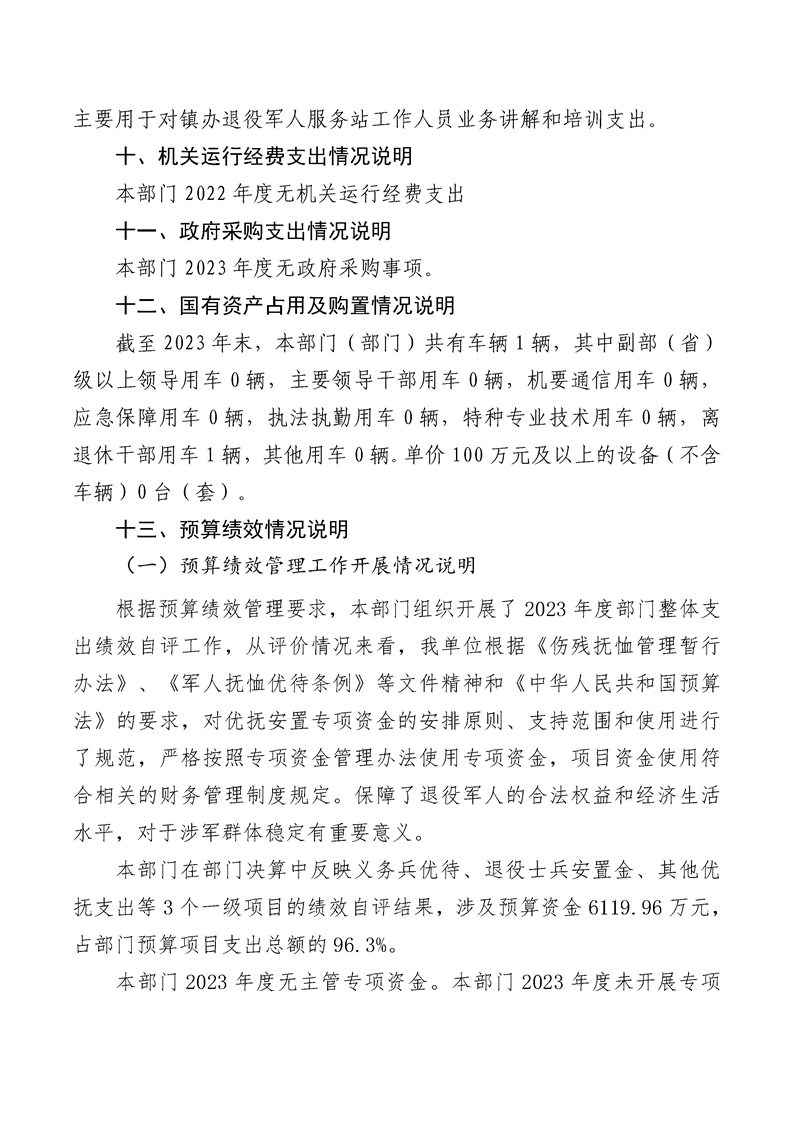 主要用于对镇办退役军人服务站工作人员业务讲解和培训支出。

十、机关运行经费支出情况说明

本部门 2022 年度无机关运行经费支出

十一、政府采购支出情况说明

本部门 2023 年度无政府采购事项。

十二、国有资产占用及购置情况说明

截至 2023 年末，本部门（部门）共有车辆 1 辆，其中副部（省）级以上领导用车 0 辆，主要领导干部用车 0 辆，机要通信用车 0 辆，应急保障用车 0 辆，执法执勤用车 0 辆，特种专业技术用车 0 辆，离退休干部用车 1 辆，其他用车 0 辆。单价 100 万元及以上的设备（不含车辆）0 台（套）。

十三、预算绩效情况说明

（一）预算绩效管理工作开展情况说明

根据预算绩效管理要求，本部门组织开展了 2023 年度部门整体支出绩效自评工作，从评价情况来看，我单位根据《伤残抚恤管理暂行办法》、《军人抚恤优待条例》等文件精神和《中华人民共和国预算法》的要求，对优抚安置专项资金的安排原则、支持范围和使用进行了规范，严格按照专项资金管理办法使用专项资金，项目资金使用符合相关的财务管理制度规定。保障了退役军人的合法权益和经济生活水平，对于涉军群体稳定有重要意义。

本部门在部门决算中反映义务兵优待、退役士兵安置金、其他优抚支出等 3 个一级项目的绩效自评结果，涉及预算资金 6119.96 万元，占部门预算项目支出总额的 96.3%。

本部门 2023 年度无主管专项资金。本部门 2023 年度未开展专项